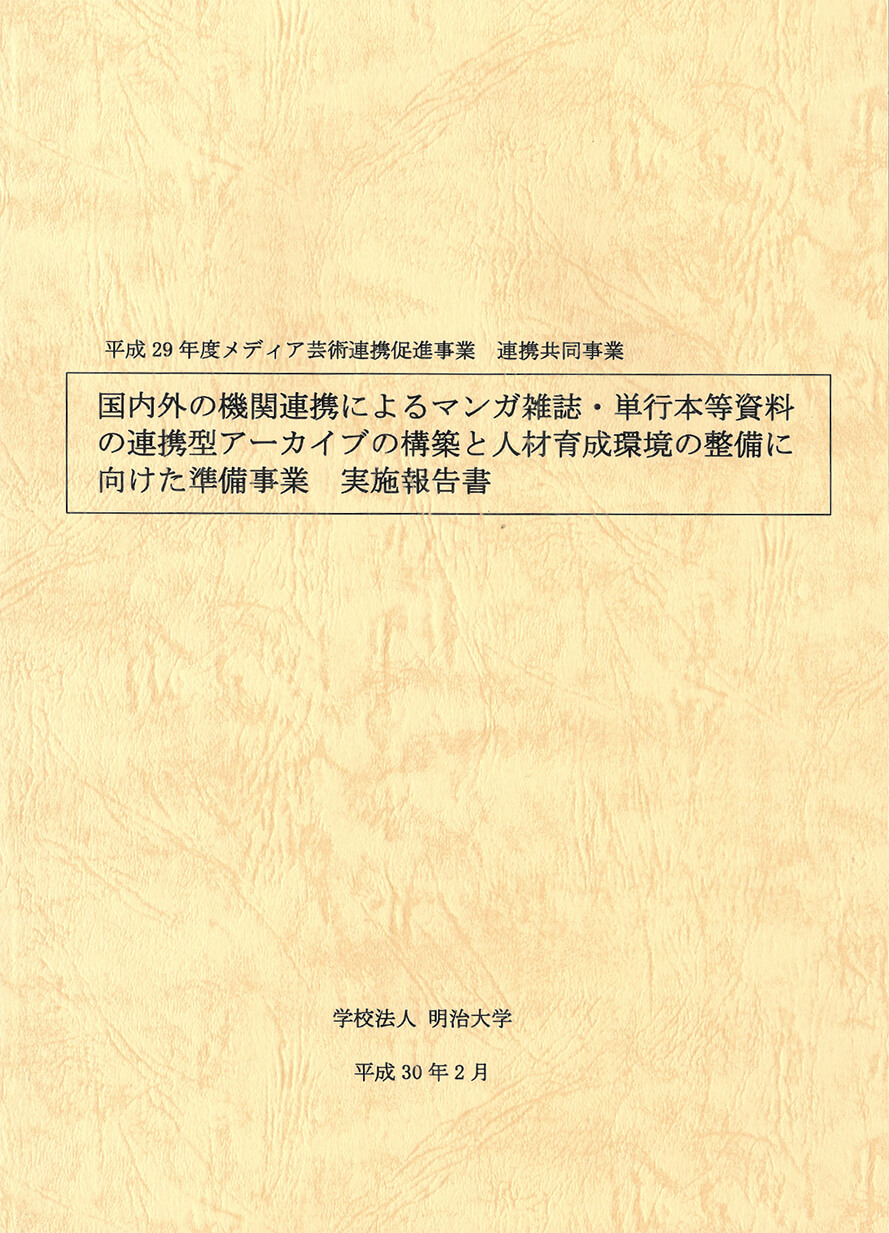 平成29年度メディア芸術連携促進事業 連携共同事業

国内外の機関連携によるマンガ雑誌・単行本等資料の連携型アーカイブの構築と人材育成環境の整備に向けた準備事業 実施報告書

学校法人 明治大学

平成30年2月